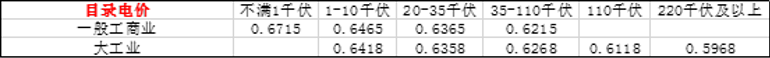 | 目录电价 | 不满1千伏 | 1-10千伏 | 20-35千伏 | 35-110千伏 | 110千伏 | 220千伏及以上 |
|---|---|---|---|---|---|---|
| 一般工商业 | 0.6715 | 0.6465 | 0.6365 | 0.6215 | | |
| 大工业 | | 0.6418 | 0.6358 | 0.6268 | 0.6118 | 0.5968 |